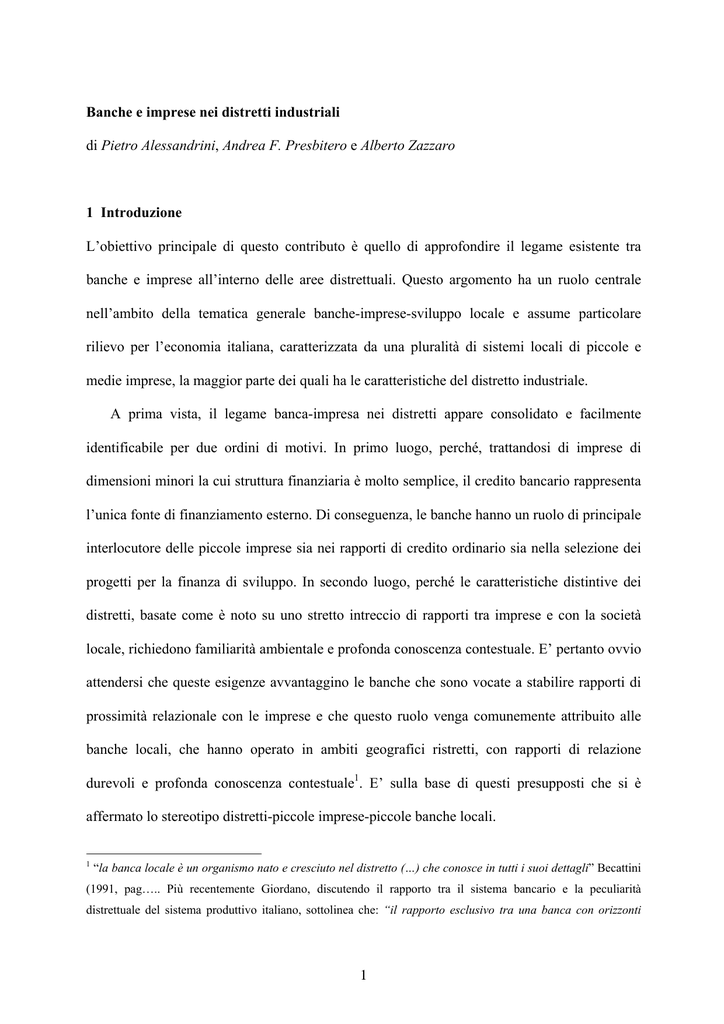 Banche e imprese nei distretti industriali

di Pietro Alessandrini, Andrea F. Presbitero e Alberto Zazzaro

1 Introduzione

L'obiettivo principale di questo contributo è quello di approfondire il legame esistente tra banche e imprese all'interno delle aree distrettuali. Questo argomento ha un ruolo centrale nell'ambito della tematica generale banche-imprese-sviluppo locale e assume particolare rilievo per l'economia italiana, caratterizzata da una pluralità di sistemi locali di piccole e medie imprese, la maggior parte dei quali ha le caratteristiche del distretto industriale.

A prima vista, il legame banca-impresa nei distretti appare consolidato e facilmente identificabile per due ordini di motivi. In primo luogo, perché, trattandosi di imprese di dimensioni minori la cui struttura finanziaria è molto semplice, il credito bancario rappresenta l'unica fonte di finanziamento esterno. Di conseguenza, le banche hanno un ruolo di principale interlocutore delle piccole imprese sia nei rapporti di credito ordinario sia nella selezione dei progetti per la finanza di sviluppo. In secondo luogo, perché le caratteristiche distintive dei distretti, basate come è noto su uno stretto intreccio di rapporti tra imprese e con la società locale, richiedono familiarità ambientale e profonda conoscenza contestuale. E' pertanto ovvio attendersi che queste esigenze avvantaggino le banche che sono vocate a stabilire rapporti di prossimità relazionale con le imprese e che questo ruolo venga comunemente attribuito alle banche locali, che hanno operato in ambiti geografici ristretti, con rapporti di relazione durevoli e profonda conoscenza contestuale$^1$. E' sulla base di questi presupposti che si è affermato lo stereotipo distretti-piccole imprese-piccole banche locali.

$^1$ "la banca locale è un organismo nato e cresciuto nel distretto (…) che conosce in tutti i suoi dettagli" Becattini (1991, pag….. Più recentemente Giordano, discutendo il rapporto tra il sistema bancario e la peculiarità distrettuale del sistema produttivo italiano, sottolinea che: "il rapporto esclusivo tra una banca con orizzonti

1